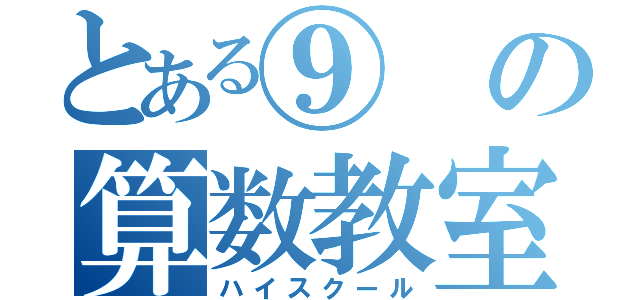 とある⑨の
算数教室
ハイスクール